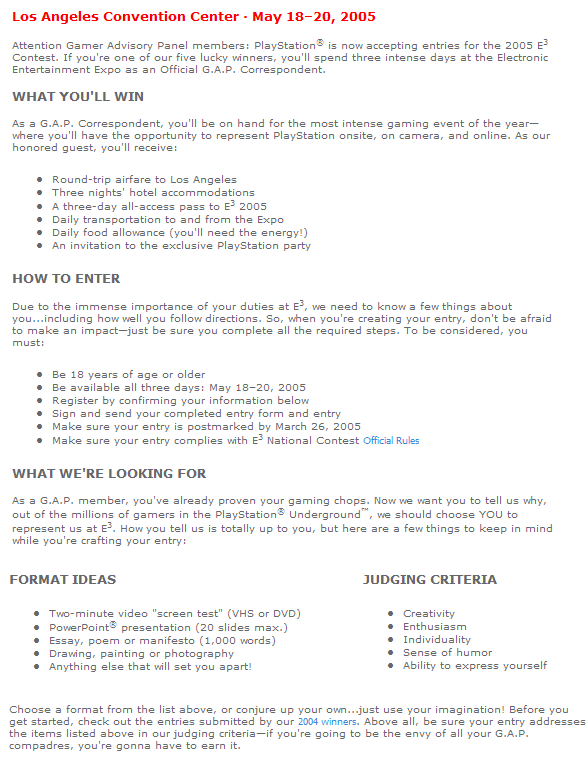 Los Angeles Convention Center · May 18–20, 2005

Attention Gamer Advisory Panel members: PlayStation® is now accepting entries for the 2005 E$^3$ Contest. If you're one of our five lucky winners, you'll spend three intense days at the Electronic Entertainment Expo as an Official G.A.P. Correspondent.

WHAT YOU'LL WIN

As a G.A.P. Correspondent, you'll be on hand for the most intense gaming event of the year—where you'll have the opportunity to represent PlayStation onsite, on camera, and online. As our honored guest, you'll receive:

- Round-trip airfare to Los Angeles
- Three nights' hotel accommodations
- A three-day all-access pass to E$^3$ 2005
- Daily transportation to and from the Expo
- Daily food allowance (you'll need the energy!)
- An invitation to the exclusive PlayStation party

HOW TO ENTER

Due to the immense importance of your duties at E$^3$, we need to know a few things about you...including how well you follow directions. So, when you're creating your entry, don't be afraid to make an impact—just be sure you complete all the required steps. To be considered, you must:

- Be 18 years of age or older
- Be available all three days: May 18–20, 2005
- Register by confirming your information below
- Sign and send your completed entry form and entry
- Make sure your entry is postmarked by March 26, 2005
- Make sure your entry complies with E$^3$ National Contest Official Rules

WHAT WE'RE LOOKING FOR

As a G.A.P. member, you've already proven your gaming chops. Now we want you to tell us why, out of the millions of gamers in the PlayStation® Underground™, we should choose YOU to represent us at E$^3$. How you tell us is totally up to you, but here are a few things to keep in mind while you're crafting your entry:

FORMAT IDEAS

- Two-minute video "screen test" (VHS or DVD)
- PowerPoint® presentation (20 slides max.)
- Essay, poem or manifesto (1,000 words)
- Drawing, painting or photography
- Anything else that will set you apart!

JUDGING CRITERIA

- Creativity
- Enthusiasm
- Individuality
- Sense of humor
- Ability to express yourself

Choose a format from the list above, or conjure up your own...just use your imagination! Before you get started, check out the entries submitted by our 2004 winners. Above all, be sure your entry addresses the items listed above in our judging criteria—if you're going to be the envy of all your G.A.P. compadres, you're gonna have to earn it.